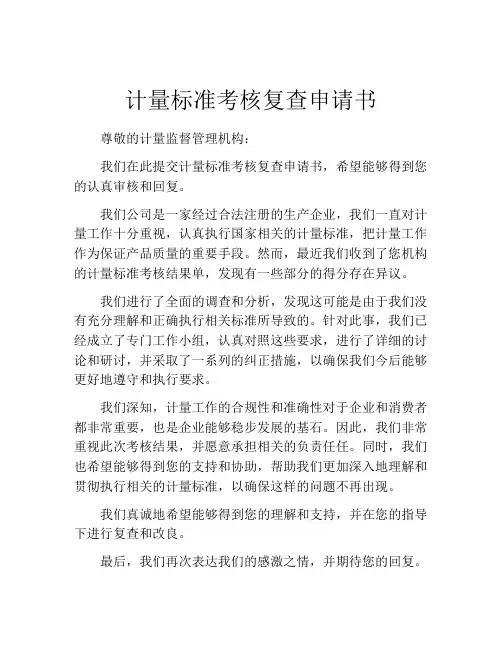 计量标准考核复查申请书

尊敬的计量监督管理机构：

我们在此提交计量标准考核复查申请书，希望能够得到您的认真审核和回复。

我们公司是一家经过合法注册的生产企业，我们一直对计量工作十分重视，认真执行国家相关的计量标准，把计量工作作为保证产品质量的重要手段。然而，最近我们收到了您机构的计量标准考核结果单，发现有一些部分的得分存在异议。

我们进行了全面的调查和分析，发现这可能是由于我们没有充分理解和正确执行相关标准所导致的。针对此事，我们已经成立了专门工作小组，认真对照这些要求，进行了详细的讨论和研讨，并采取了一系列的纠正措施，以确保我们今后能够更好地遵守和执行要求。

我们深知，计量工作的合规性和准确性对于企业和消费者都非常重要，也是企业能够稳步发展的基石。因此，我们非常重视此次考核结果，并愿意承担相关的负责任任。同时，我们也希望能够得到您的支持和协助，帮助我们更加深入地理解和贯彻执行相关的计量标准，以确保这样的问题不再出现。

我们真诚地希望能够得到您的理解和支持，并在您的指导下进行复查和改良。

最后，我们再次表达我们的感激之情，并期待您的回复。